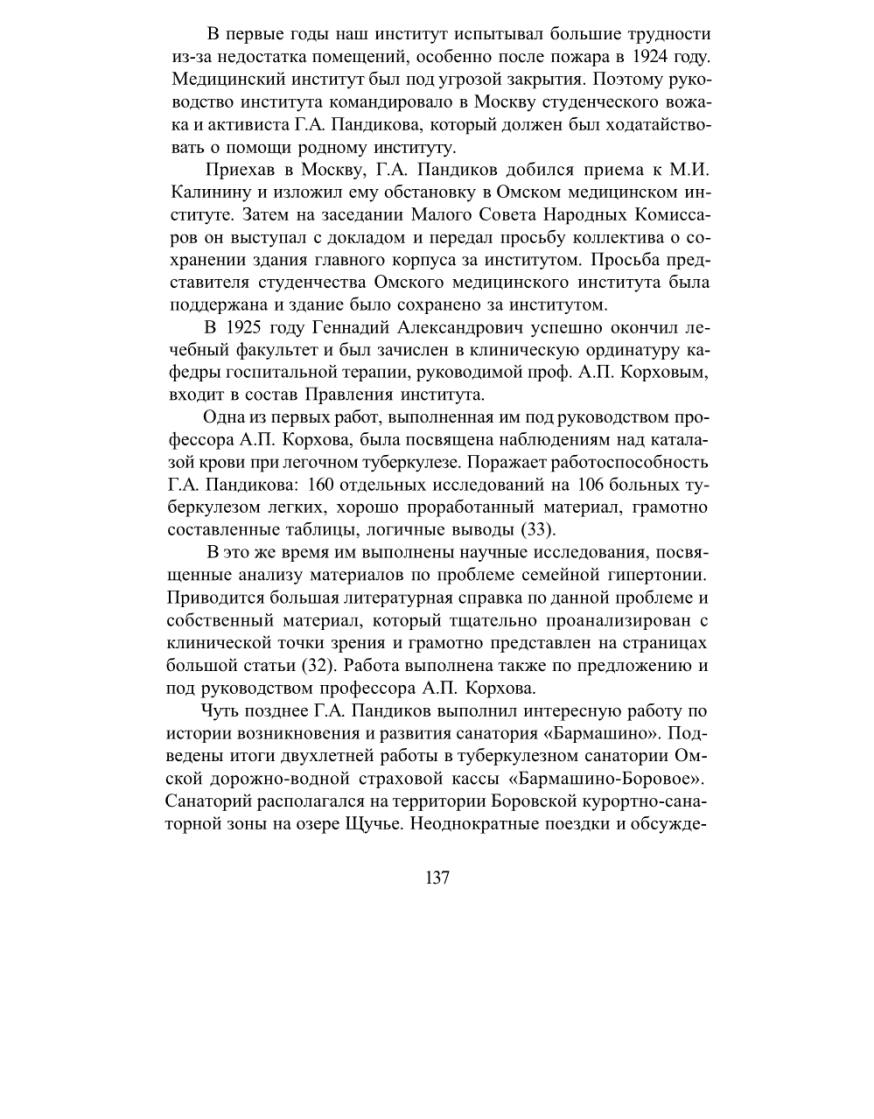 В первые годы наш институт испытывал большие трудности из-за недостатка помещений, особенно после пожара в 1924 году. Медицинский институт был под угрозой закрытия. Поэтому руководство института командировало в Москву студенческого вожака и активиста Г.А. Пандикова, который должен был ходатайствовать о помощи родному институту.

Приехав в Москву, Г.А. Пандиков добился приема к М.И. Калинину и изложил ему обстановку в Омском медицинском институте. Затем на заседании Малого Совета Народных Комиссаров он выступал с докладом и передал просьбу коллектива о сохранении здания главного корпуса за институтом. Просьба представителя студенчества Омского медицинского института была поддержана и здание было сохранено за институтом.

В 1925 году Геннадий Александрович успешно окончил лечебный факультет и был зачислен в клиническую ординатуру кафедры госпитальной терапии, руководимой проф. А.П. Корховым, входит в состав Правления института.

Одна из первых работ, выполненная им под руководством профессора А.П. Корхова, была посвящена наблюдениям над каталазой крови при легочном туберкулезе. Поражает работоспособность Г.А. Пандикова: 160 отдельных исследований на 106 больных туберкулезом легких, хорошо проработанный материал, грамотно составленные таблицы, логичные выводы (33).

В это же время им выполнены научные исследования, посвященные анализу материалов по проблеме семейной гипертонии. Приводится большая литературная справка по данной проблеме и собственный материал, который тщательно проанализирован с клинической точки зрения и грамотно представлен на страницах большой статьи (32). Работа выполнена также по предложению и под руководством профессора А.П. Корхова.

Чуть позднее Г.А. Пандиков выполнил интересную работу по истории возникновения и развития санатория «Бармашино». Подведены итоги двухлетней работы в туберкулезном санатории Омской дорожно-водной страховой кассы «Бармашино-Боровое». Санаторий располагался на территории Боровской курортно-санаторной зоны на озере Щучье. Неоднократные поездки и обсужде-

137